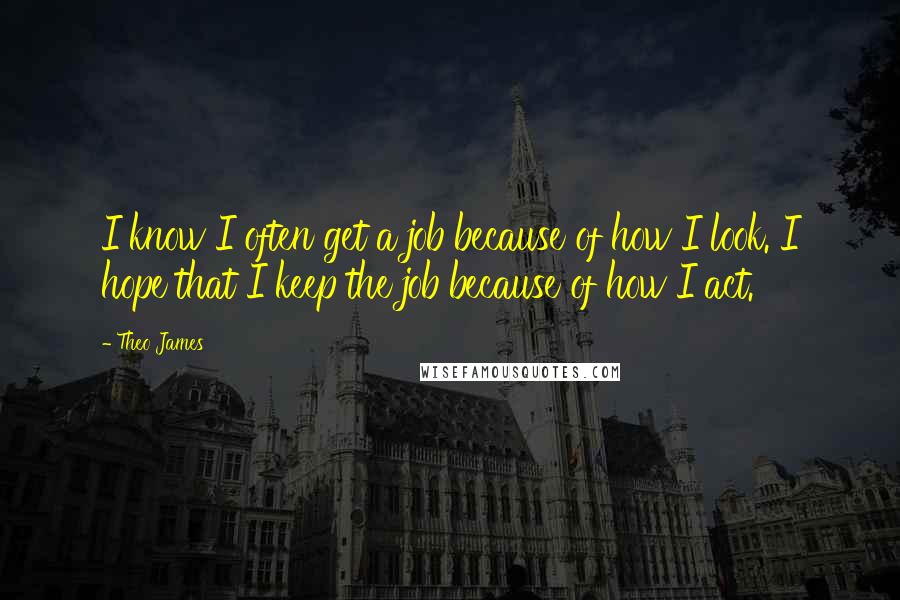 I know I often get a job because of how I look. I hope that I keep the job because of how I act.

- Theo James

WISEFAMOUSQUOTES.COM